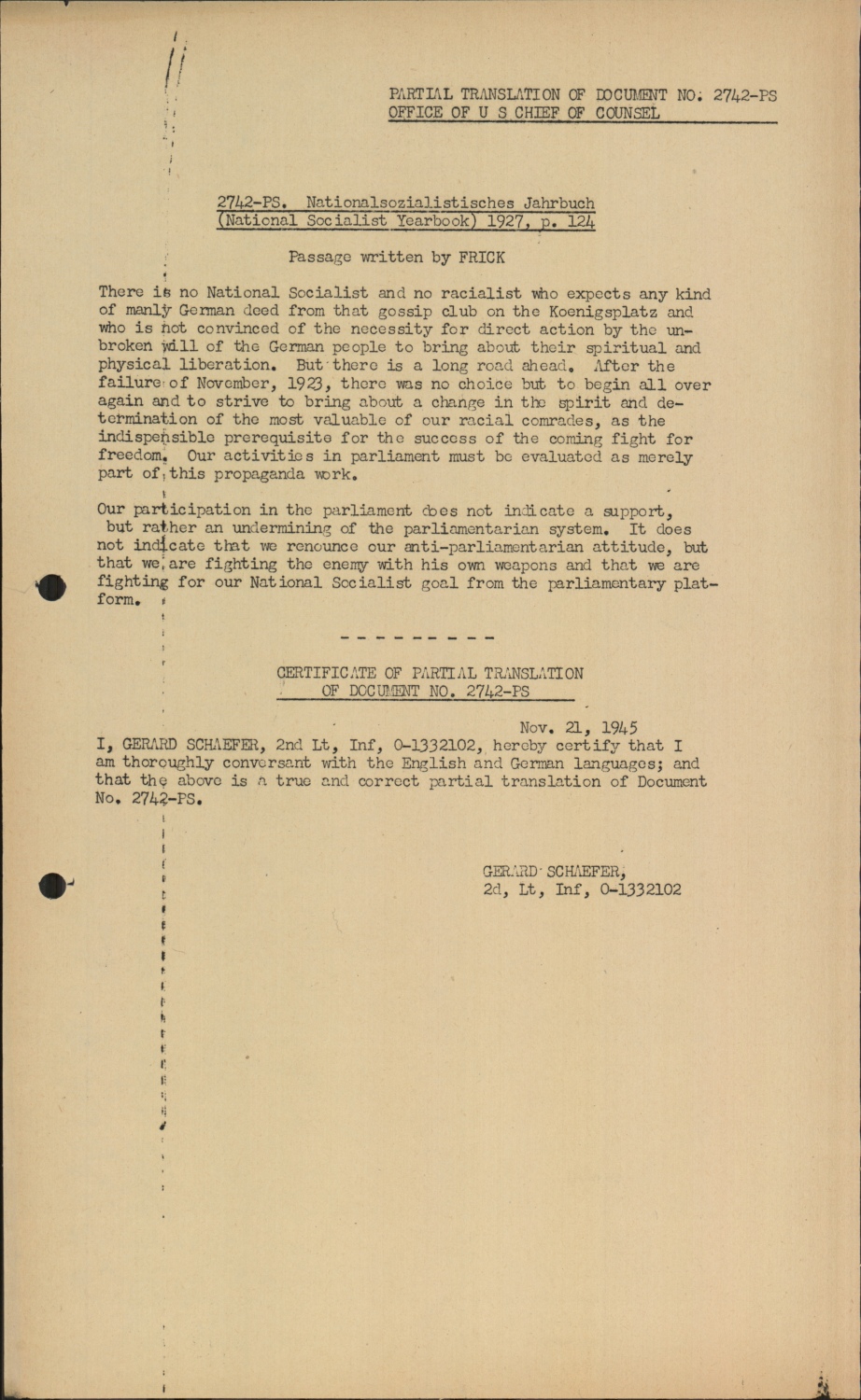 PARTIAL TRANSLATION OF DOCUMENT NO. 2742-PS
OFFICE OF U S CHIEF OF COUNSEL

2742-PS. Nationalsozialistisches Jahrbuch (National Socialist Yearbook) 1927, p. 124

Passage written by FRICK

There is no National Socialist and no racialist who expects any kind of manly German deed from that gossip club on the Koenigsplatz and who is not convinced of the necessity for direct action by the unbroken will of the German people to bring about their spiritual and physical liberation. But there is a long road ahead. After the failure of November, 1923, there was no choice but to begin all over again and to strive to bring about a change in the spirit and determination of the most valuable of our racial comrades, as the indispensible prerequisite for the success of the coming fight for freedom. Our activities in parliament must be evaluated as merely part of this propaganda work.

Our participation in the parliament does not indicate a support, but rather an undermining of the parliamentarian system. It does not indicate that we renounce our anti-parliamentarian attitude, but that we are fighting the enemy with his own weapons and that we are fighting for our National Socialist goal from the parliamentary platform.

- - - - - - - - -

CERTIFICATE OF PARTIAL TRANSLATION
OF DOCUMENT NO. 2742-PS

Nov. 21, 1945

I, GERARD SCHAEFER, 2nd Lt, Inf, 0-1332102, hereby certify that I am thoroughly conversant with the English and German languages; and that the above is a true and correct partial translation of Document No. 2742-PS.

GERARD SCHAEFER,
2d, Lt, Inf, 0-1332102